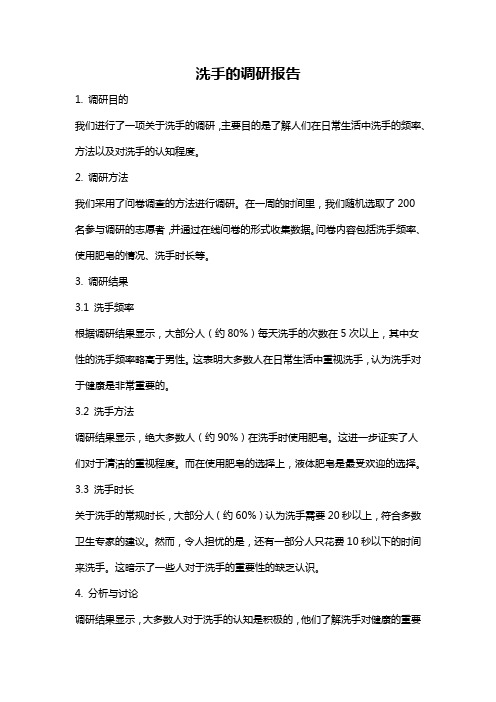 洗手的调研报告

1. 调研目的

我们进行了一项关于洗手的调研，主要目的是了解人们在日常生活中洗手的频率、方法以及对洗手的认知程度。

2. 调研方法

我们采用了问卷调查的方法进行调研。在一周的时间里，我们随机选取了 200 名参与调研的志愿者，并通过在线问卷的形式收集数据。问卷内容包括洗手频率、使用肥皂的情况、洗手时长等。

3. 调研结果

3.1 洗手频率

根据调研结果显示，大部分人（约 80%）每天洗手的次数在 5 次以上，其中女性的洗手频率略高于男性。这表明大多数人在日常生活中重视洗手，认为洗手对于健康是非常重要的。

3.2 洗手方法

调研结果显示，绝大多数人（约 90%）在洗手时使用肥皂。这进一步证实了人们对于清洁的重视程度。而在使用肥皂的选择上，液体肥皂是最受欢迎的选择。

3.3 洗手时长

关于洗手的常规时长，大部分人（约 60%）认为洗手需要 20 秒以上，符合多数卫生专家的建议。然而，令人担忧的是，还有一部分人只花费 10 秒以下的时间来洗手。这暗示了一些人对于洗手的重要性的缺乏认识。

4. 分析与讨论

调研结果显示，大多数人对于洗手的认知是积极的，他们了解洗手对健康的重要